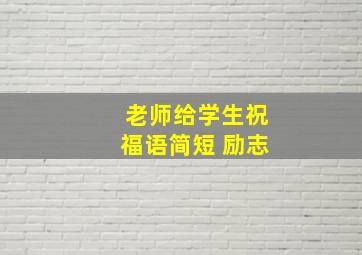 老师给学生祝福语简短 励志